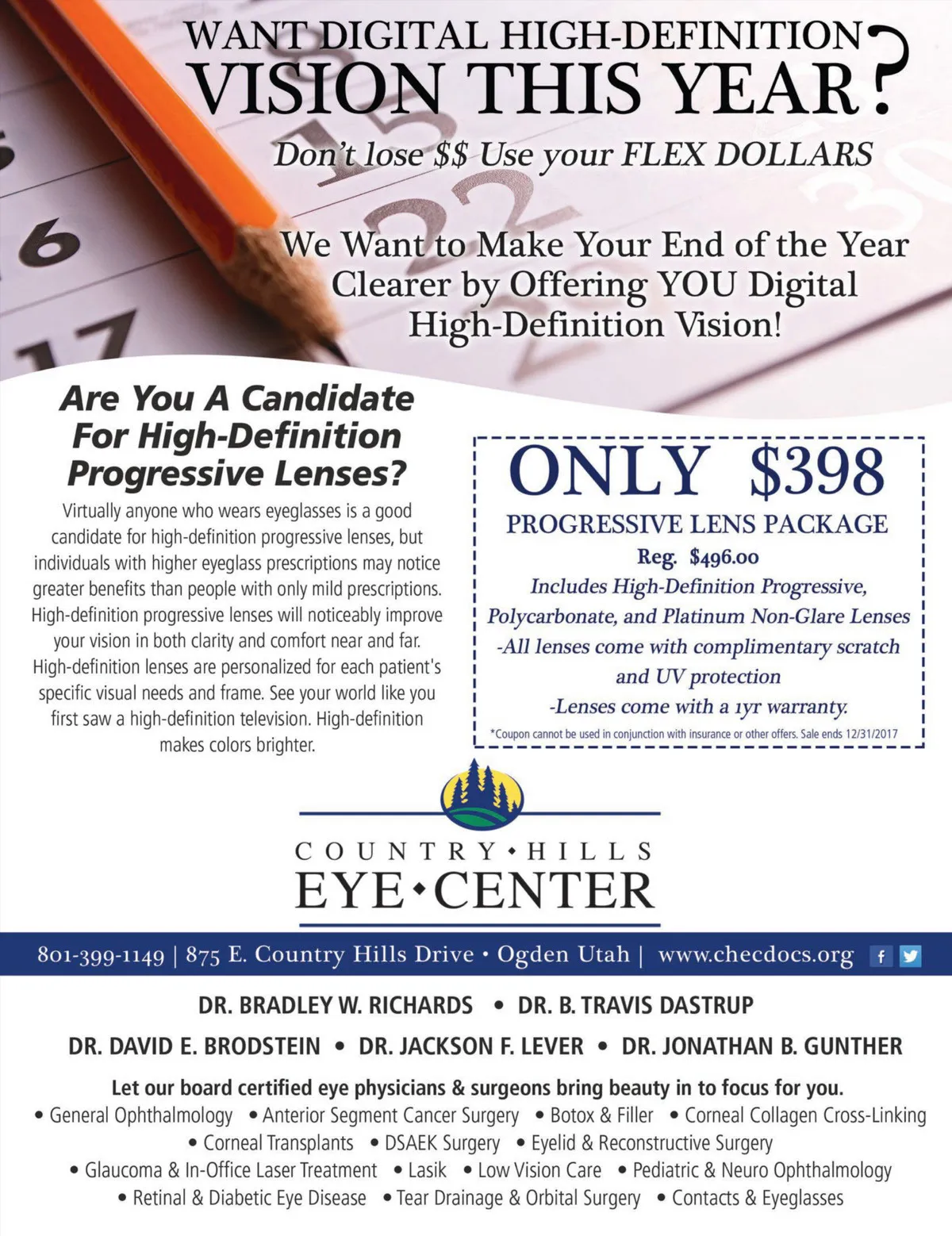 WANT DIGITAL HIGH-DEFINITION VISION THIS YEAR?

Don't lose $$ Use your FLEX DOLLARS

We Want to Make Your End of the Year Clearer by Offering YOU Digital High-Definition Vision!

Are You A Candidate For High-Definition Progressive Lenses?

Virtually anyone who wears eyeglasses is a good candidate for high-definition progressive lenses, but individuals with higher eyeglass prescriptions may notice greater benefits than people with only mild prescriptions. High-definition progressive lenses will noticeably improve your vision in both clarity and comfort near and far. High-definition lenses are personalized for each patient's specific visual needs and frame. See your world like you first saw a high-definition television. High-definition makes colors brighter.

ONLY $398

PROGRESSIVE LENS PACKAGE

Reg. $496.00

Includes High-Definition Progressive, Polycarbonate, and Platinum Non-Glare Lenses

-All lenses come with complimentary scratch and UV protection

-Lenses come with a 1yr warranty.

*Coupon cannot be used in conjunction with insurance or other offers. Sale ends 12/31/2017

COUNTRY • HILLS
EYE • CENTER

801-399-1149 | 875 E. Country Hills Drive • Ogden Utah | www.checdocs.org

DR. BRADLEY W. RICHARDS • DR. B. TRAVIS DASTRUP
DR. DAVID E. BRODSTEIN • DR. JACKSON F. LEVER • DR. JONATHAN B. GUNTHER

Let our board certified eye physicians & surgeons bring beauty in to focus for you.

• General Ophthalmology • Anterior Segment Cancer Surgery • Botox & Filler • Corneal Collagen Cross-Linking • Corneal Transplants • DSAEK Surgery • Eyelid & Reconstructive Surgery • Glaucoma & In-Office Laser Treatment • Lasik • Low Vision Care • Pediatric & Neuro Ophthalmology • Retinal & Diabetic Eye Disease • Tear Drainage & Orbital Surgery • Contacts & Eyeglasses